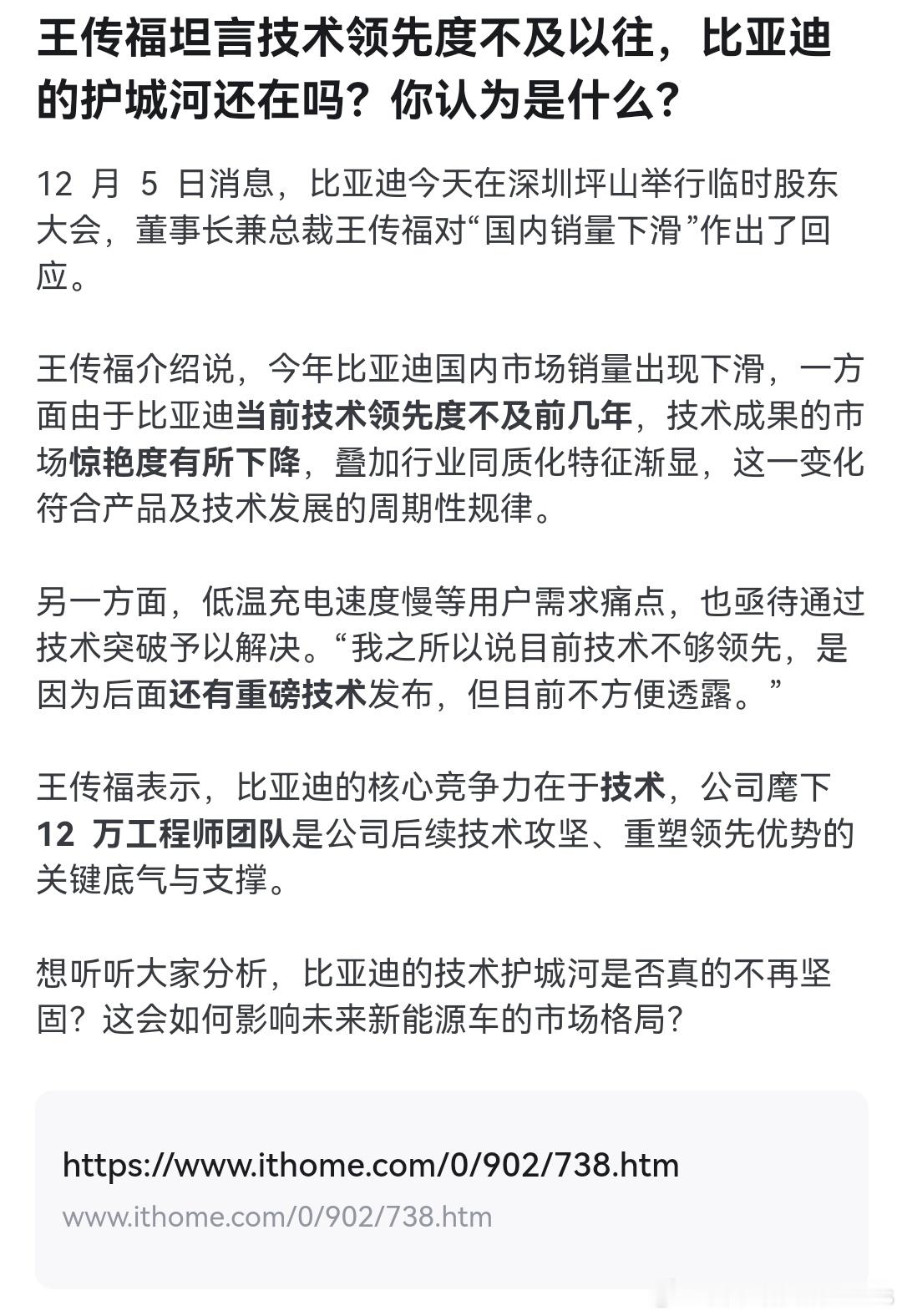 王传福坦言技术领先度不及以往，比亚迪的护城河还在吗？你认为是什么？

12 月 5 日消息，比亚迪今天在深圳坪山举行临时股东大会，董事长兼总裁王传福对“国内销量下滑”作出了回应。

王传福介绍说，今年比亚迪国内市场销量出现下滑，一方面由于比亚迪当前技术领先度不及前几年，技术成果的市场惊艳度有所下降，叠加行业同质化特征渐显，这一变化符合产品及技术发展的周期性规律。

另一方面，低温充电速度慢等用户需求痛点，也亟待通过技术突破予以解决。“我之所以说目前技术不够领先，是因为后面还有重磅技术发布，但目前不方便透露。”

王传福表示，比亚迪的核心竞争力在于技术，公司麾下 12 万工程师团队是公司后续技术攻坚、重塑领先优势的关键底气与支撑。

想听听大家分析，比亚迪的技术护城河是否真的不再坚固？这会如何影响未来新能源车的市场格局？

https://www.ithome.com/0/902/738.htm
www.ithome.com/0/902/738.htm